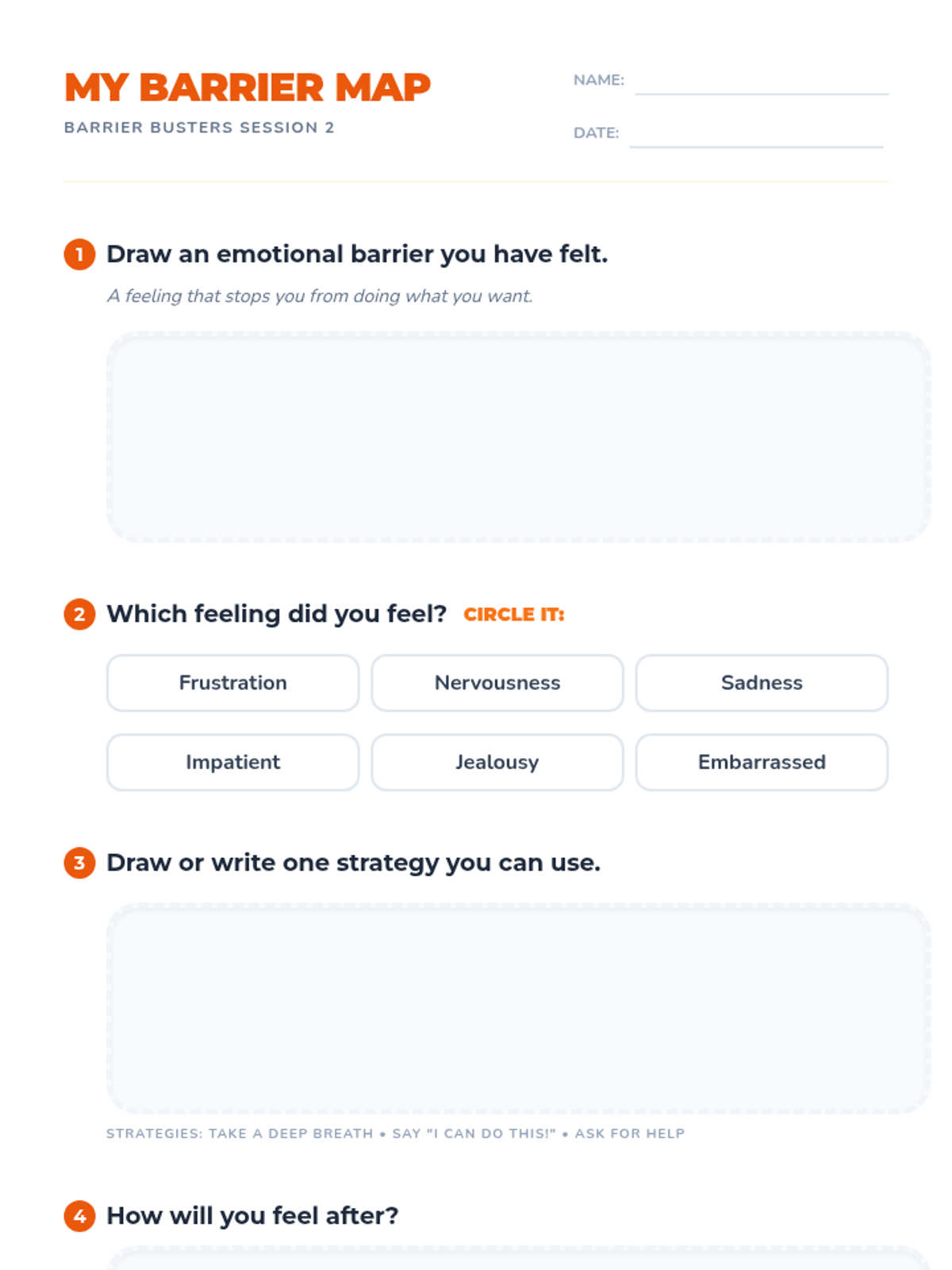 MY BARRIER MAP

BARRIER BUSTERS SESSION 2

NAME: ____

DATE: ____

1 Draw an emotional barrier you have felt.

A feeling that stops you from doing what you want.

2 Which feeling did you feel? CIRCLE IT:

Frustration
Nervousness
Sadness
Impatient
Jealousy
Embarrassed

3 Draw or write one strategy you can use.

STRATEGIES: TAKE A DEEP BREATH • SAY "I CAN DO THIS!" • ASK FOR HELP

4 How will you feel after?